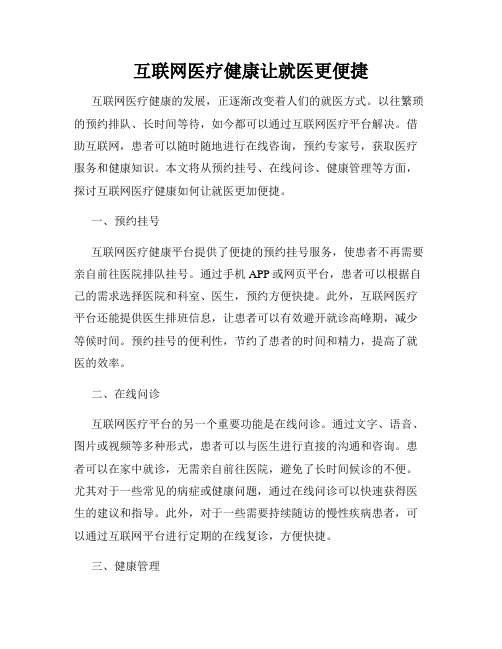 互联网医疗健康让就医更便捷

互联网医疗健康的发展，正逐渐改变着人们的就医方式。以往繁琐的预约排队、长时间等待，如今都可以通过互联网医疗平台解决。借助互联网，患者可以随时随地进行在线咨询，预约专家号，获取医疗服务和健康知识。本文将从预约挂号、在线问诊、健康管理等方面，探讨互联网医疗健康如何让就医更加便捷。

一、预约挂号

互联网医疗健康平台提供了便捷的预约挂号服务，使患者不再需要亲自前往医院排队挂号。通过手机 APP 或网页平台，患者可以根据自己的需求选择医院和科室、医生，预约方便快捷。此外，互联网医疗平台还能提供医生排班信息，让患者可以有效避开就诊高峰期，减少等候时间。预约挂号的便利性，节约了患者的时间和精力，提高了就医的效率。

二、在线问诊

互联网医疗平台的另一个重要功能是在线问诊。通过文字、语音、图片或视频等多种形式，患者可以与医生进行直接的沟通和咨询。患者可以在家中就诊，无需亲自前往医院，避免了长时间候诊的不便。尤其对于一些常见的病症或健康问题，通过在线问诊可以快速获得医生的建议和指导。此外，对于一些需要持续随访的慢性疾病患者，可以通过互联网平台进行定期的在线复诊，方便快捷。

三、健康管理